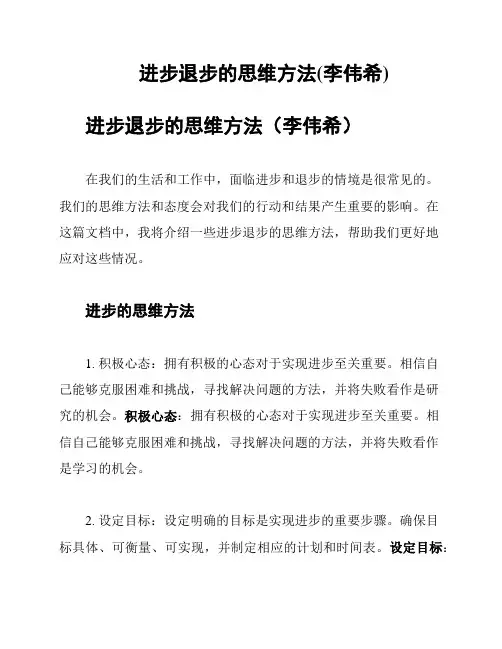 进步退步的思维方法(李伟希)

进步退步的思维方法（李伟希）

在我们的生活和工作中，面临进步和退步的情境是很常见的。我们的思维方法和态度会对我们的行动和结果产生重要的影响。在这篇文档中，我将介绍一些进步退步的思维方法，帮助我们更好地应对这些情况。

进步的思维方法

1. 积极心态：拥有积极的心态对于实现进步至关重要。相信自己能够克服困难和挑战，寻找解决问题的方法，并将失败看作是研究的机会。积极心态：拥有积极的心态对于实现进步至关重要。相信自己能够克服困难和挑战，寻找解决问题的方法，并将失败看作是学习的机会。

2. 设定目标：设定明确的目标是实现进步的重要步骤。确保目标具体、可衡量、可实现，并制定相应的计划和时间表。设定目标：